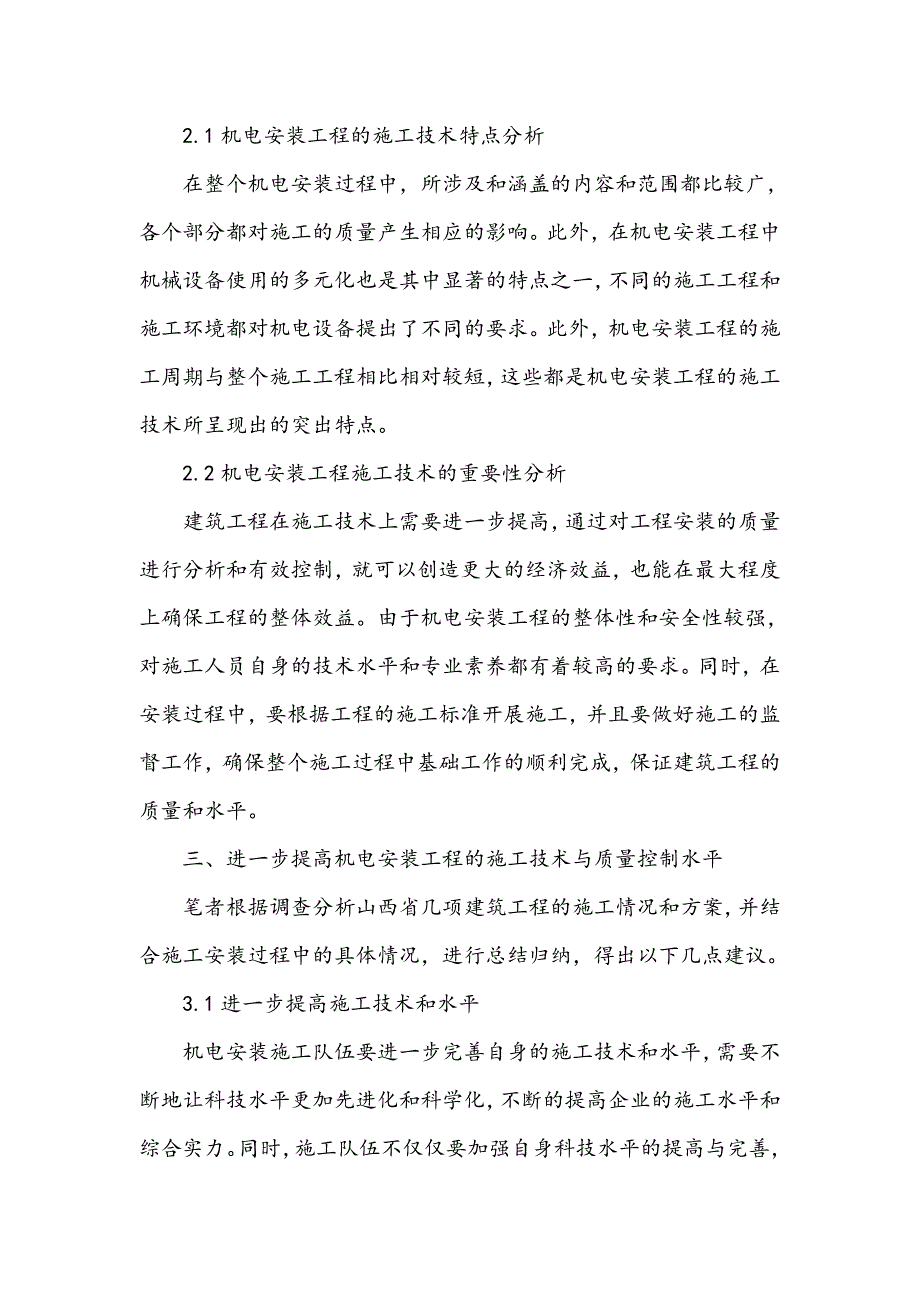 2.1 机电安装工程的施工技术特点分析

在整个机电安装过程中，所涉及和涵盖的内容和范围都比较广，各个部分都对施工的质量产生相应的影响。此外，在机电安装工程中机械设备使用的多元化也是其中显著的特点之一，不同的施工工程和施工环境都对机电设备提出了不同的要求。此外，机电安装工程的施工周期与整个施工工程相比相对较短，这些都是机电安装工程的施工技术所呈现出的突出特点。

2.2 机电安装工程施工技术的重要性分析

建筑工程在施工技术上需要进一步提高，通过对工程安装的质量进行分析和有效控制，就可以创造更大的经济效益，也能在最大程度上确保工程的整体效益。由于机电安装工程的整体性和安全性较强，对施工人员自身的技术水平和专业素养都有着较高的要求。同时，在安装过程中，要根据工程的施工标准开展施工，并且要做好施工的监督工作，确保整个施工过程中基础工作的顺利完成，保证建筑工程的质量和水平。

三、进一步提高机电安装工程的施工技术与质量控制水平

笔者根据调查分析山西省几项建筑工程的施工情况和方案，并结合施工安装过程中的具体情况，进行总结归纳，得出以下几点建议。

3.1 进一步提高施工技术和水平

机电安装施工队伍要进一步完善自身的施工技术和水平，需要不断地让科技水平更加先进化和科学化，不断的提高企业的施工水平和综合实力。同时，施工队伍不仅仅要加强自身科技水平的提高与完善，